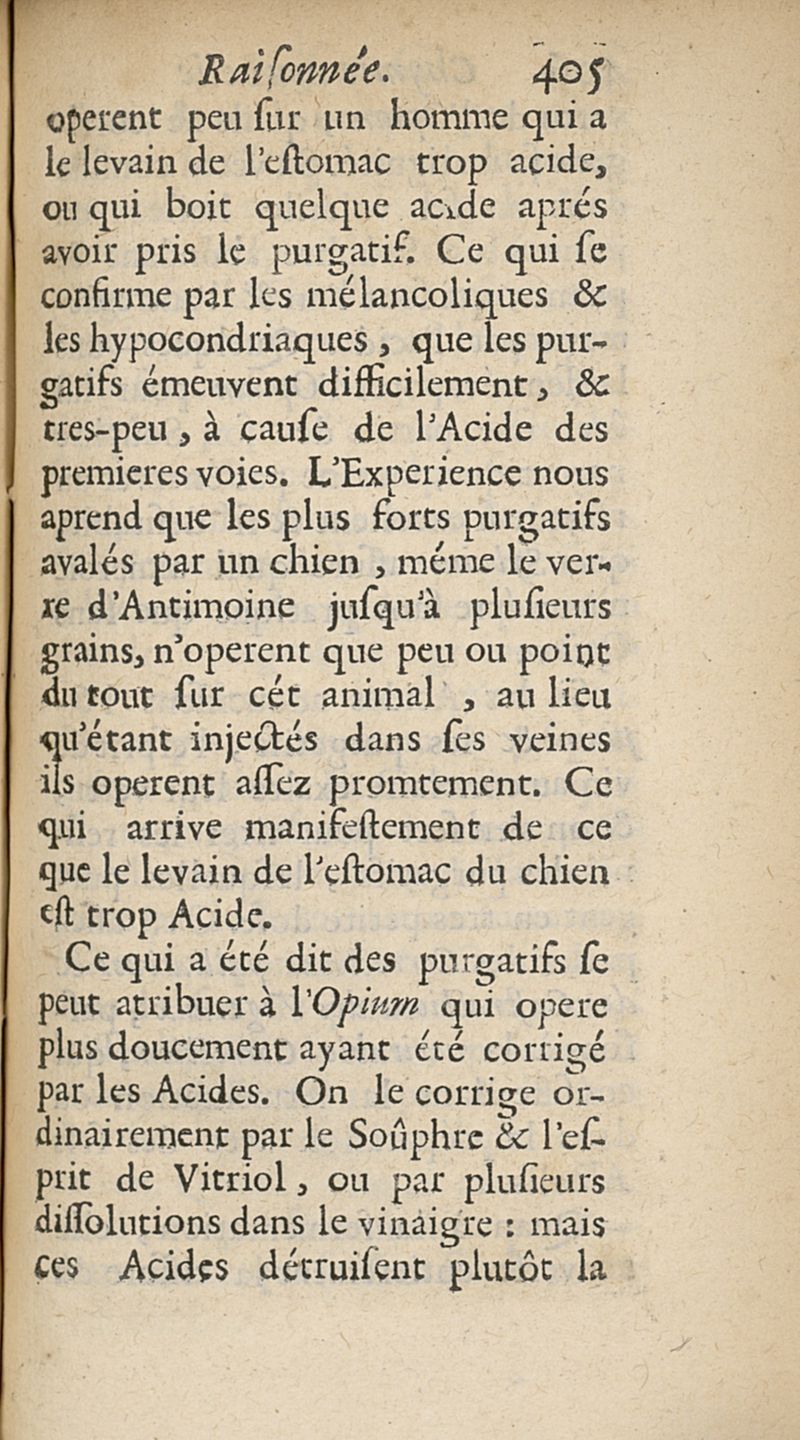 Raiſonnée. 405

operent peu ſur un homme qui a le levain de l'eſtomac trop acide, ou qui boit quelque acide aprés avoir pris le purgatif. Ce qui ſe confirme par les mélancoliques & les hypocondriaques, que les purgatifs émeuvent difficilement, & tres-peu, à cauſe de l'Acide des premieres voies. L'Experience nous aprend que les plus forts purgatifs avalés par un chien, méme le verre d'Antimoine juſqu'à pluſieurs grains, n'operent que peu ou point du tout ſur cét animal, au lieu qu'étant injectés dans ſes veines ils operent aſſez promtement. Ce qui arrive manifeſtement de ce que le levain de l'eſtomac du chien eſt trop Acide.

Ce qui a été dit des purgatifs ſe peut atribuer à l'Opium qui opere plus doucement ayant été corrigé par les Acides. On le corrige ordinairement par le Soûphre & l'eſprit de Vitriol, ou par pluſieurs diſſolutions dans le vinaigre : mais ces Acides détruiſent plutôt la